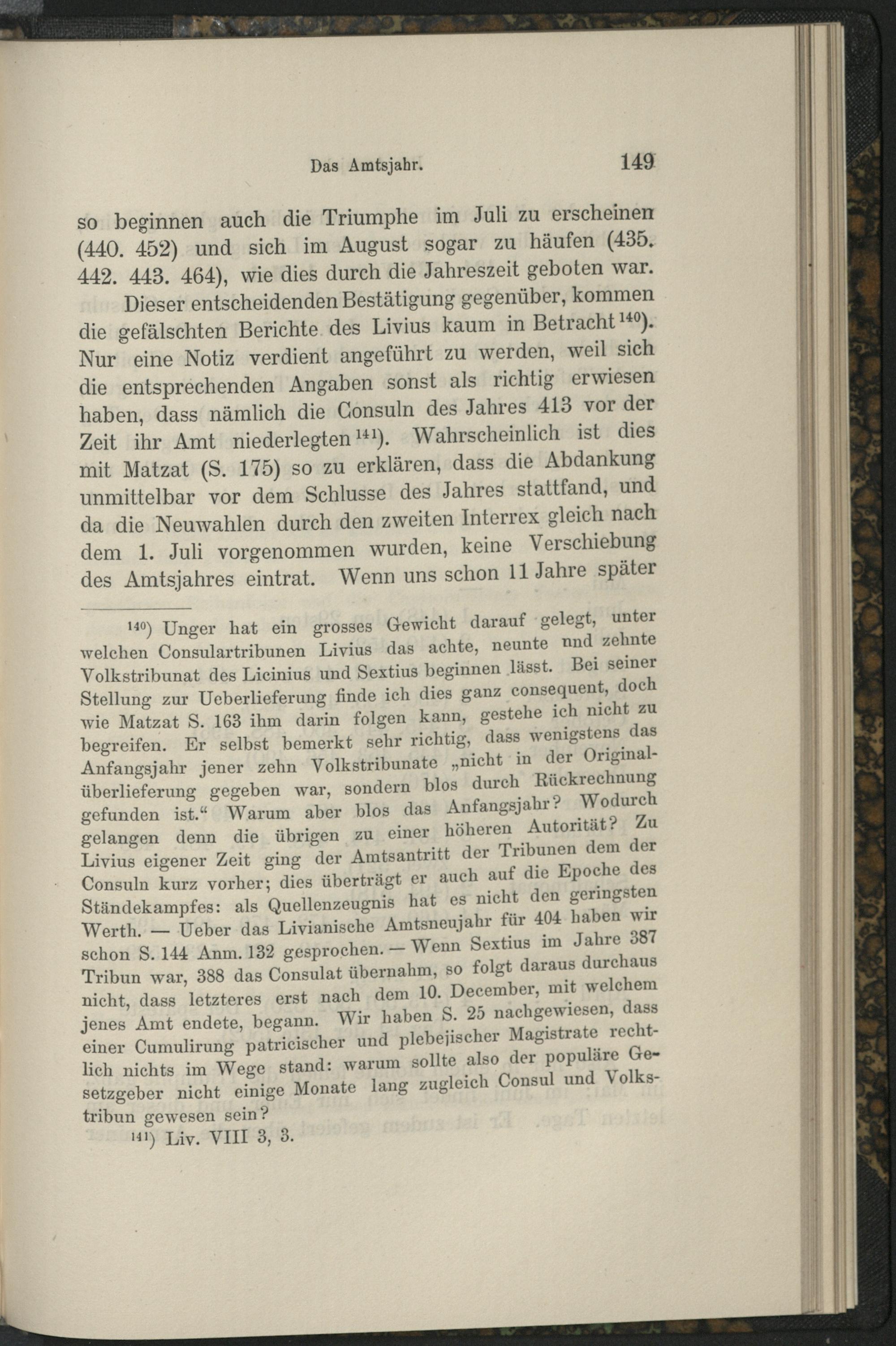 Das Amtsjahr. 149

so beginnen auch die Triumphe im Juli zu erscheinen (440. 452) und sich im August sogar zu häufen (435. 442. 443. 464), wie dies durch die Jahreszeit geboten war.

Dieser entscheidenden Bestätigung gegenüber, kommen die gefälschten Berichte des Livius kaum in Betracht$^{140}$). Nur eine Notiz verdient angeführt zu werden, weil sich die entsprechenden Angaben sonst als richtig erwiesen haben, dass nämlich die Consuln des Jahres 413 vor der Zeit ihr Amt niederlegten$^{141}$). Wahrscheinlich ist dies mit Matzat (S. 175) so zu erklären, dass die Abdankung unmittelbar vor dem Schlusse des Jahres stattfand, und da die Neuwahlen durch den zweiten Interrex gleich nach dem 1. Juli vorgenommen wurden, keine Verschiebung des Amtsjahres eintrat. Wenn uns schon 11 Jahre später

$^{140}$) Unger hat ein grosses Gewicht darauf gelegt, unter welchen Consulartribunen Livius das achte, neunte nnd zehnte Volkstribunat des Licinius und Sextius beginnen lässt. Bei seiner Stellung zur Ueberlieferung finde ich dies ganz consequent, doch wie Matzat S. 163 ihm darin folgen kann, gestehe ich nicht zu begreifen. Er selbst bemerkt sehr richtig, dass wenigstens das Anfangsjahr jener zehn Volkstribunate „nicht in der Originalüberlieferung gegeben war, sondern blos durch Rückrechnung gefunden ist.“ Warum aber blos das Anfangsjahr? Wodurch gelangen denn die übrigen zu einer höheren Autorität? Zu Livius eigener Zeit ging der Amtsantritt der Tribunen dem der Consuln kurz vorher; dies überträgt er auch auf die Epoche des Ständekampfes: als Quellenzeugnis hat es nicht den geringsten Werth. — Ueber das Livianische Amtsneujahr für 404 haben wir schon S. 144 Anm. 132 gesprochen. — Wenn Sextius im Jahre 387 Tribun war, 388 das Consulat übernahm, so folgt daraus durchaus nicht, dass letzteres erst nach dem 10. December, mit welchem jenes Amt endete, begann. Wir haben S. 25 nachgewiesen, dass einer Cumulirung patricischer und plebejischer Magistrate rechtlich nichts im Wege stand: warum sollte also der populäre Gesetzgeber nicht einige Monate lang zugleich Consul und Volkstribun gewesen sein?

$^{141}$) Liv. VIII 3, 3.